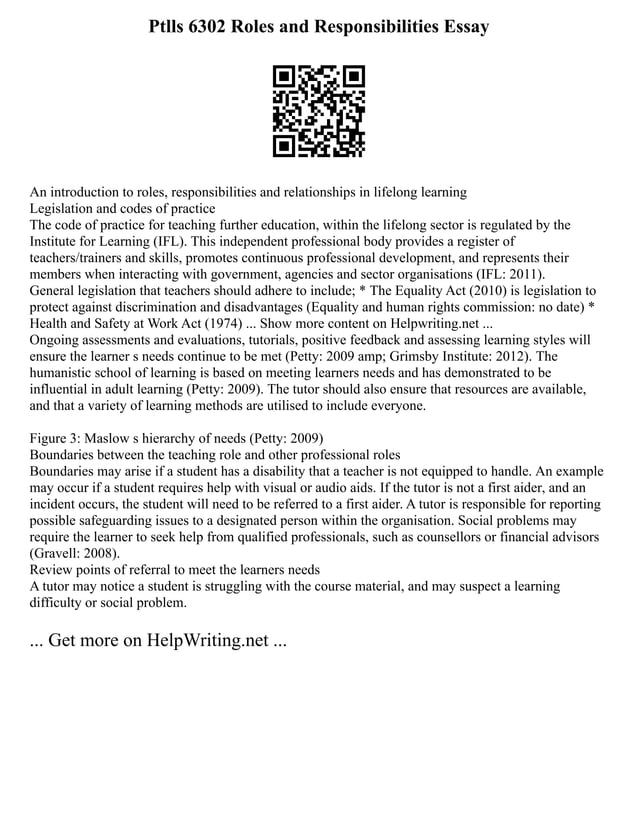 Ptlls 6302 Roles and Responsibilities Essay

An introduction to roles, responsibilities and relationships in lifelong learning
Legislation and codes of practice
The code of practice for teaching further education, within the lifelong sector is regulated by the Institute for Learning (IFL). This independent professional body provides a register of teachers/trainers and skills, promotes continuous professional development, and represents their members when interacting with government, agencies and sector organisations (IFL: 2011).
General legislation that teachers should adhere to include; * The Equality Act (2010) is legislation to protect against discrimination and disadvantages (Equality and human rights commission: no date) * Health and Safety at Work Act (1974) ... Show more content on Helpwriting.net ...
Ongoing assessments and evaluations, tutorials, positive feedback and assessing learning styles will ensure the learner s needs continue to be met (Petty: 2009 amp; Grimsby Institute: 2012). The humanistic school of learning is based on meeting learners needs and has demonstrated to be influential in adult learning (Petty: 2009). The tutor should also ensure that resources are available, and that a variety of learning methods are utilised to include everyone.

Figure 3: Maslow s hierarchy of needs (Petty: 2009)
Boundaries between the teaching role and other professional roles
Boundaries may arise if a student has a disability that a teacher is not equipped to handle. An example may occur if a student requires help with visual or audio aids. If the tutor is not a first aider, and an incident occurs, the student will need to be referred to a first aider. A tutor is responsible for reporting possible safeguarding issues to a designated person within the organisation. Social problems may require the learner to seek help from qualified professionals, such as counsellors or financial advisors (Gravell: 2008).
Review points of referral to meet the learners needs
A tutor may notice a student is struggling with the course material, and may suspect a learning difficulty or social problem.

... Get more on HelpWriting.net ...